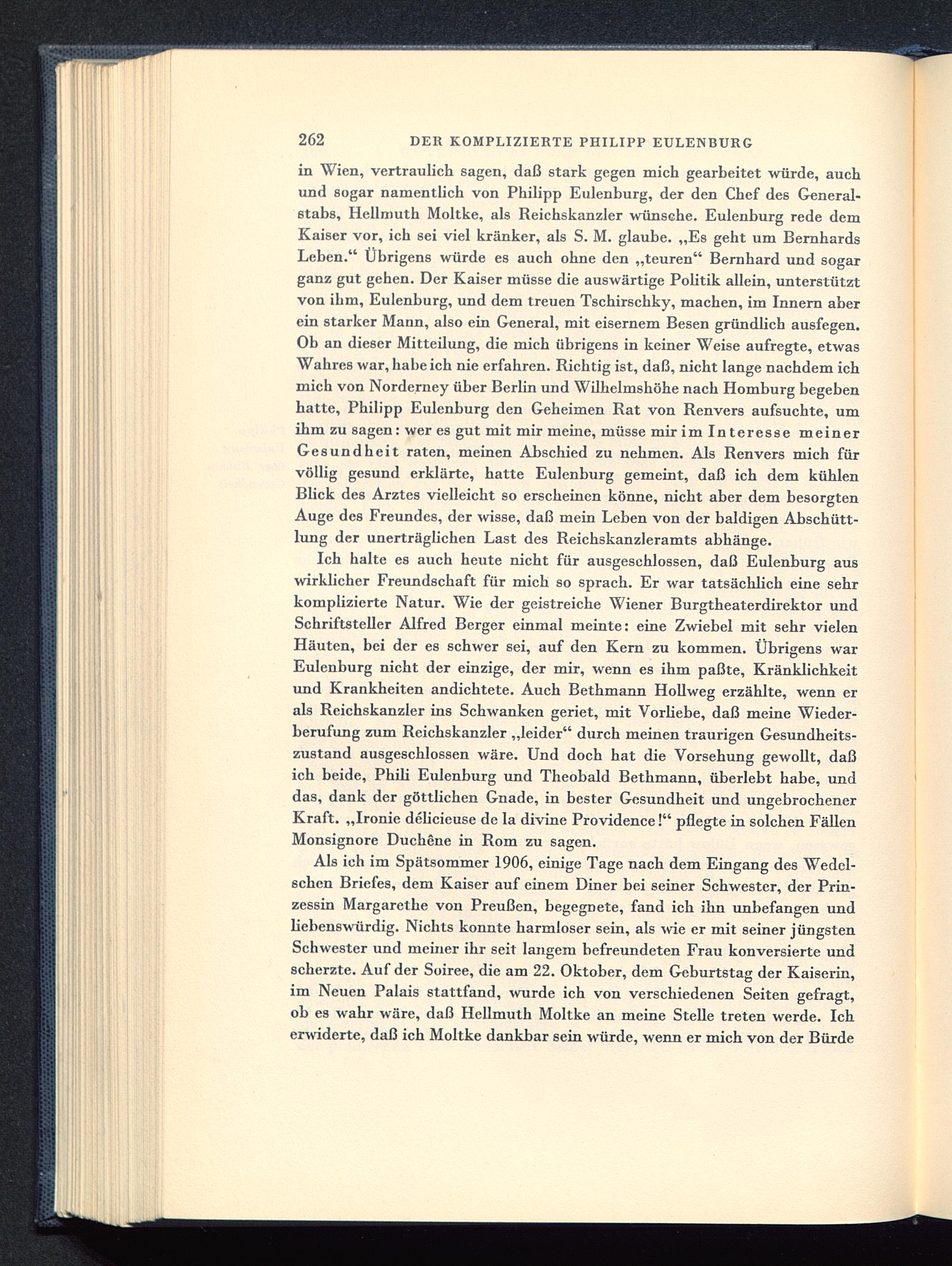 262 DER KOMPLIZIERTE PHILIPP EULENBURG

in Wien, vertraulich sagen, daß stark gegen mich gearbeitet würde, auch und sogar namentlich von Philipp Eulenburg, der den Chef des Generalstabs, Hellmuth Moltke, als Reichskanzler wünsche. Eulenburg rede dem Kaiser vor, ich sei viel kränker, als S. M. glaube. „Es geht um Bernhards Leben.“ Übrigens würde es auch ohne den „teuren“ Bernhard und sogar ganz gut gehen. Der Kaiser müsse die auswärtige Politik allein, unterstützt von ihm, Eulenburg, und dem treuen Tschirschky, machen, im Innern aber ein starker Mann, also ein General, mit eisernem Besen gründlich ausfegen. Ob an dieser Mitteilung, die mich übrigens in keiner Weise aufregte, etwas Wahres war, habe ich nie erfahren. Richtig ist, daß, nicht lange nachdem ich mich von Norderney über Berlin und Wilhelmshöhe nach Homburg begeben hatte, Philipp Eulenburg den Geheimen Rat von Renvers aufsuchte, um ihm zu sagen: wer es gut mit mir meine, müsse mir im Interesse meiner Gesundheit raten, meinen Abschied zu nehmen. Als Renvers mich für völlig gesund erklärte, hatte Eulenburg gemeint, daß ich dem kühlen Blick des Arztes vielleicht so erscheinen könne, nicht aber dem besorgten Auge des Freundes, der wisse, daß mein Leben von der baldigen Abschüttlung der unerträglichen Last des Reichskanzleramts abhänge.

Ich halte es auch heute nicht für ausgeschlossen, daß Eulenburg aus wirklicher Freundschaft für mich so sprach. Er war tatsächlich eine sehr komplizierte Natur. Wie der geistreiche Wiener Burgtheaterdirektor und Schriftsteller Alfred Berger einmal meinte: eine Zwiebel mit sehr vielen Häuten, bei der es schwer sei, auf den Kern zu kommen. Übrigens war Eulenburg nicht der einzige, der mir, wenn es ihm paßte, Kränklichkeit und Krankheiten andichtete. Auch Bethmann Hollweg erzählte, wenn er als Reichskanzler ins Schwanken geriet, mit Vorliebe, daß meine Wiederberufung zum Reichskanzler „leider“ durch meinen traurigen Gesundheitszustand ausgeschlossen wäre. Und doch hat die Vorsehung gewollt, daß ich beide, Phili Eulenburg und Theobald Bethmann, überlebt habe, und das, dank der göttlichen Gnade, in bester Gesundheit und ungebrochener Kraft. „Ironie délicieuse de la divine Providence!“ pflegte in solchen Fällen Monsignore Duchêne in Rom zu sagen.

Als ich im Spätsommer 1906, einige Tage nach dem Eingang des Wedelschen Briefes, dem Kaiser auf einem Diner bei seiner Schwester, der Prinzessin Margarethe von Preußen, begegnete, fand ich ihn unbefangen und liebenswürdig. Nichts konnte harmloser sein, als wie er mit seiner jüngsten Schwester und meiner ihr seit langem befreundeten Frau konversierte und scherzte. Auf der Soiree, die am 22. Oktober, dem Geburtstag der Kaiserin, im Neuen Palais stattfand, wurde ich von verschiedenen Seiten gefragt, ob es wahr wäre, daß Hellmuth Moltke an meine Stelle treten werde. Ich erwiderte, daß ich Moltke dankbar sein würde, wenn er mich von der Bürde